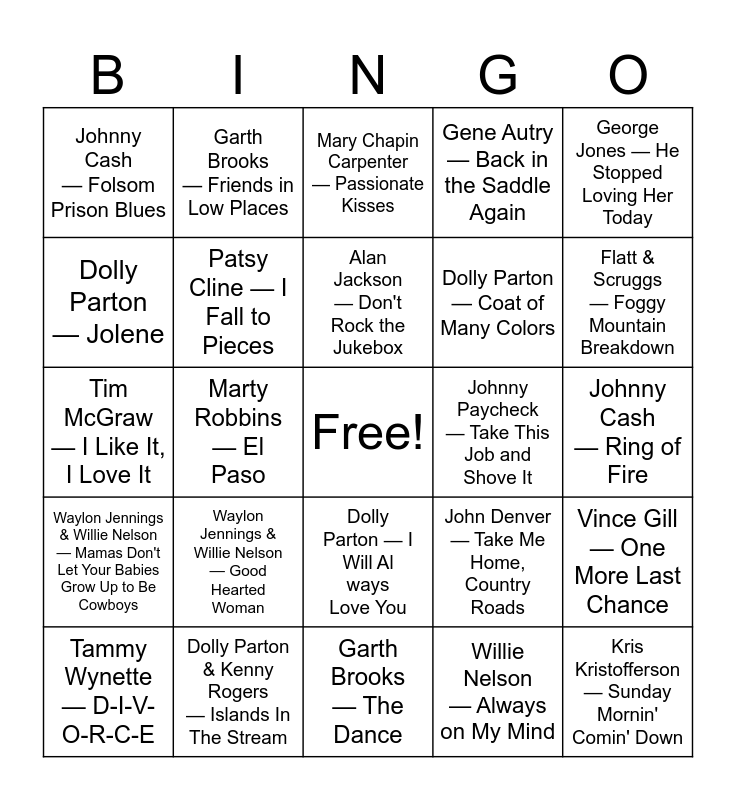 | B | I | N | G | O |
|---|---|---|---|---|
| Johnny Cash — Folsom Prison Blues | Garth Brooks — Friends in Low Places | Mary Chapin Carpenter — Passionate Kisses | Gene Autry — Back in the Saddle Again | George Jones — He Stopped Loving Her Today |
| Dolly Parton — Jolene | Patsy Cline — I Fall to Pieces | Alan Jackson — Don't Rock the Jukebox | Dolly Parton — Coat of Many Colors | Flatt & Scruggs — Foggy Mountain Breakdown |
| Tim McGraw — I Like It, I Love It | Marty Robbins — El Paso | Free! | Johnny Paycheck — Take This Job and Shove It | Johnny Cash — Ring of Fire |
| Waylon Jennings & Willie Nelson — Mamas Don't Let Your Babies Grow Up to Be Cowboys | Waylon Jennings & Willie Nelson — Good Hearted Woman | Dolly Parton — I Will Al ways Love You | John Denver — Take Me Home, Country Roads | Vince Gill — One More Last Chance |
| Tammy Wynette — D-I-V-O-R-C-E | Dolly Parton & Kenny Rogers — Islands In The Stream | Garth Brooks — The Dance | Willie Nelson — Always on My Mind | Kris Kristofferson — Sunday Mornin' Comin' Down |